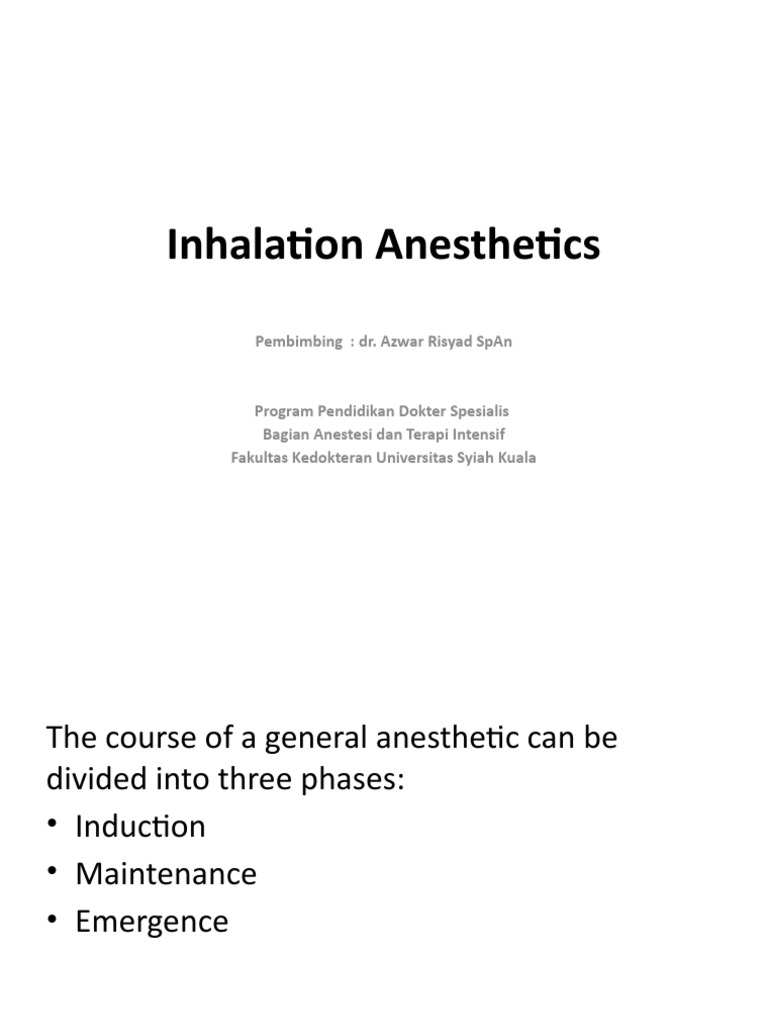 Inhalation Anesthetics

Pembimbing : dr. Azwar Risyad SpAn

Program Pendidikan Dokter Spesialis
Bagian Anestesi dan Terapi Intensif
Fakultas Kedokteran Universitas Syiah Kuala

The course of a general anesthetic can be divided into three phases:
• Induction
• Maintenance
• Emergence